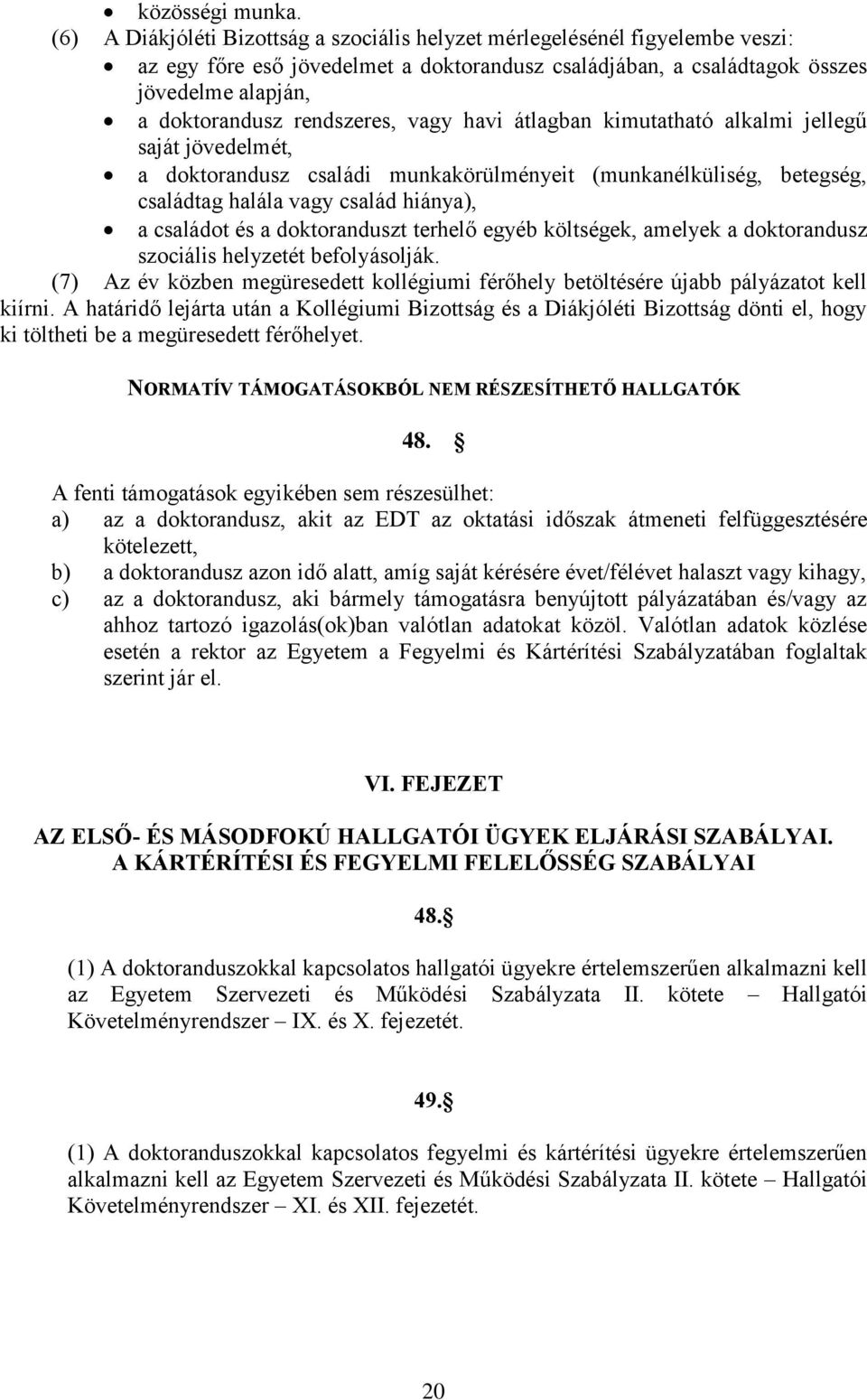 • közösségi munka.

(6) A Diákjóléti Bizottság a szociális helyzet mérlegelésénél figyelembe veszi:

• az egy főre eső jövedelmet a doktorandusz családjában, a családtagok összes jövedelme alapján,
• a doktorandusz rendszeres, vagy havi átlagban kimutatható alkalmi jellegű saját jövedelmét,
• a doktorandusz családi munkakörülményeit (munkanélküliség, betegség, családtag halála vagy család hiánya),
• a családot és a doktoranduszt terhelő egyéb költségek, amelyek a doktorandusz szociális helyzetét befolyásolják.

(7) Az év közben megüresedett kollégiumi férőhely betöltésére újabb pályázatot kell kiírni. A határidő lejárta után a Kollégiumi Bizottság és a Diákjóléti Bizottság dönti el, hogy ki töltheti be a megüresedett férőhelyet.

NORMATÍV TÁMOGATÁSOKBÓL NEM RÉSZESÍTHETŐ HALLGATÓK

48. §

A fenti támogatások egyikében sem részesülhet:
a) az a doktorandusz, akit az EDT az oktatási időszak átmeneti felfüggesztésére kötelezett,
b) a doktorandusz azon idő alatt, amíg saját kérésére évet/félévet halaszt vagy kihagy,
c) az a doktorandusz, aki bármely támogatásra benyújtott pályázatában és/vagy az ahhoz tartozó igazolás(ok)ban valótlan adatokat közöl. Valótlan adatok közlése esetén a rektor az Egyetem a Fegyelmi és Kártérítési Szabályzatában foglaltak szerint jár el.

VI. FEJEZET

AZ ELSŐ- ÉS MÁSODFOKÚ HALLGATÓI ÜGYEK ELJÁRÁSI SZABÁLYAI.
A KÁRTÉRÍTÉSI ÉS FEGYELMI FELELŐSSÉG SZABÁLYAI

48.§

(1) A doktoranduszokkal kapcsolatos hallgatói ügyekre értelemszerűen alkalmazni kell az Egyetem Szervezeti és Működési Szabályzata II. kötete – Hallgatói Követelményrendszer – IX. és X. fejezetét.

49.§

(1) A doktoranduszokkal kapcsolatos fegyelmi és kártérítési ügyekre értelemszerűen alkalmazni kell az Egyetem Szervezeti és Működési Szabályzata II. kötete – Hallgatói Követelményrendszer – XI. és XII. fejezetét.

20